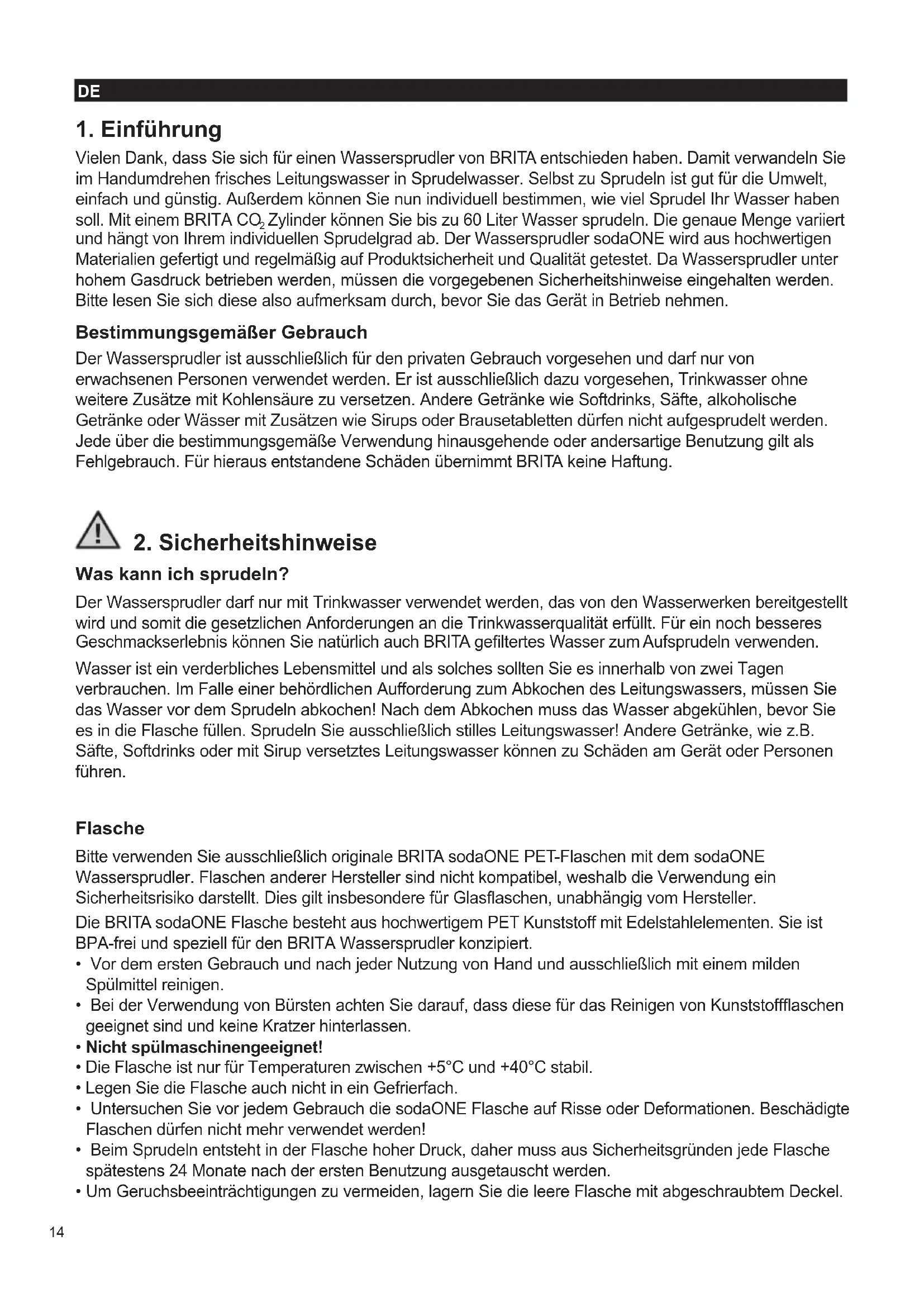 DE

1. Einführung

Vielen Dank, dass Sie sich für einen Wassersprudler von BRITA entschieden haben. Damit verwandeln Sie im Handumdrehen frisches Leitungswasser in Sprudelwasser. Selbst zu Sprudeln ist gut für die Umwelt, einfach und günstig. Außerdem können Sie nun individuell bestimmen, wie viel Sprudel Ihr Wasser haben soll. Mit einem BRITA $CO_2$ Zylinder können Sie bis zu 60 Liter Wasser sprudeln. Die genaue Menge variiert und hängt von Ihrem individuellen Sprudelgrad ab. Der Wassersprudler sodaONE wird aus hochwertigen Materialien gefertigt und regelmäßig auf Produktsicherheit und Qualität getestet. Da Wassersprudler unter hohem Gasdruck betrieben werden, müssen die vorgegebenen Sicherheitshinweise eingehalten werden. Bitte lesen Sie sich diese also aufmerksam durch, bevor Sie das Gerät in Betrieb nehmen.

Bestimmungsgemäßer Gebrauch

Der Wassersprudler ist ausschließlich für den privaten Gebrauch vorgesehen und darf nur von erwachsenen Personen verwendet werden. Er ist ausschließlich dazu vorgesehen, Trinkwasser ohne weitere Zusätze mit Kohlensäure zu versetzen. Andere Getränke wie Softdrinks, Säfte, alkoholische Getränke oder Wässer mit Zusätzen wie Sirups oder Brausetabletten dürfen nicht aufgesprudelt werden. Jede über die bestimmungsgemäße Verwendung hinausgehende oder andersartige Benutzung gilt als Fehlgebrauch. Für hieraus entstandene Schäden übernimmt BRITA keine Haftung.

2. Sicherheitshinweise

Was kann ich sprudeln?

Der Wassersprudler darf nur mit Trinkwasser verwendet werden, das von den Wasserwerken bereitgestellt wird und somit die gesetzlichen Anforderungen an die Trinkwasserqualität erfüllt. Für ein noch besseres Geschmackserlebnis können Sie natürlich auch BRITA gefiltertes Wasser zum Aufsprudeln verwenden.

Wasser ist ein verderbliches Lebensmittel und als solches sollten Sie es innerhalb von zwei Tagen verbrauchen. Im Falle einer behördlichen Aufforderung zum Abkochen des Leitungswassers, müssen Sie das Wasser vor dem Sprudeln abkochen! Nach dem Abkochen muss das Wasser abgekühlen, bevor Sie es in die Flasche füllen. Sprudeln Sie ausschließlich stilles Leitungswasser! Andere Getränke, wie z.B. Säfte, Softdrinks oder mit Sirup versetztes Leitungswasser können zu Schäden am Gerät oder Personen führen.

Flasche

Bitte verwenden Sie ausschließlich originale BRITA sodaONE PET-Flaschen mit dem sodaONE Wassersprudler. Flaschen anderer Hersteller sind nicht kompatibel, weshalb die Verwendung ein Sicherheitsrisiko darstellt. Dies gilt insbesondere für Glasflaschen, unabhängig vom Hersteller.

Die BRITA sodaONE Flasche besteht aus hochwertigem PET Kunststoff mit Edelstahlelementen. Sie ist BPA-frei und speziell für den BRITA Wassersprudler konzipiert.
• Vor dem ersten Gebrauch und nach jeder Nutzung von Hand und ausschließlich mit einem milden Spülmittel reinigen.
• Bei der Verwendung von Bürsten achten Sie darauf, dass diese für das Reinigen von Kunststoffflaschen geeignet sind und keine Kratzer hinterlassen.
• Nicht spülmaschinengeeignet!
• Die Flasche ist nur für Temperaturen zwischen +5°C und +40°C stabil.
• Legen Sie die Flasche auch nicht in ein Gefrierfach.
• Untersuchen Sie vor jedem Gebrauch die sodaONE Flasche auf Risse oder Deformationen. Beschädigte Flaschen dürfen nicht mehr verwendet werden!
• Beim Sprudeln entsteht in der Flasche hoher Druck, daher muss aus Sicherheitsgründen jede Flasche spätestens 24 Monate nach der ersten Benutzung ausgetauscht werden.
• Um Geruchsbeeinträchtigungen zu vermeiden, lagern Sie die leere Flasche mit abgeschraubtem Deckel.

14